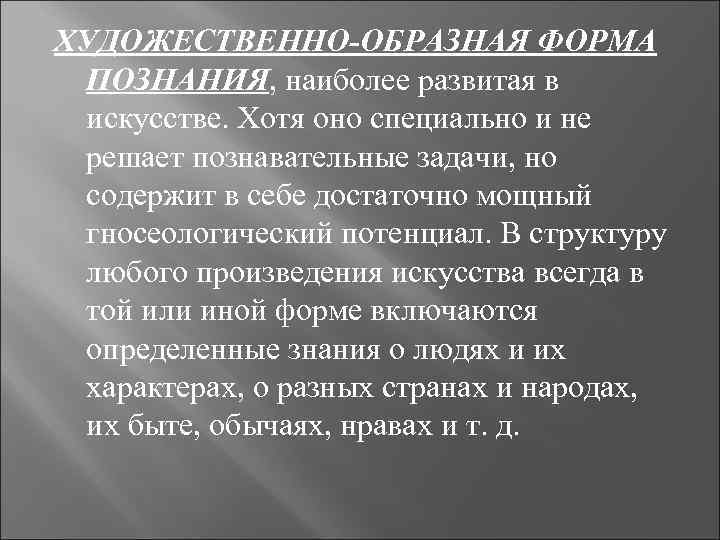 ХУДОЖЕСТВЕННО-ОБРАЗНАЯ ФОРМА ПОЗНАНИЯ, наиболее развитая в искусстве. Хотя оно специально и не решает познавательные задачи, но содержит в себе достаточно мощный гносеологический потенциал. В структуру любого произведения искусства всегда в той или иной форме включаются определенные знания о людях и их характерах, о разных странах и народах, их быте, обычаях, нравах и т. д.